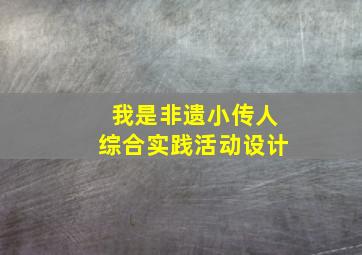 我是非遗小传人
综合实践活动设计